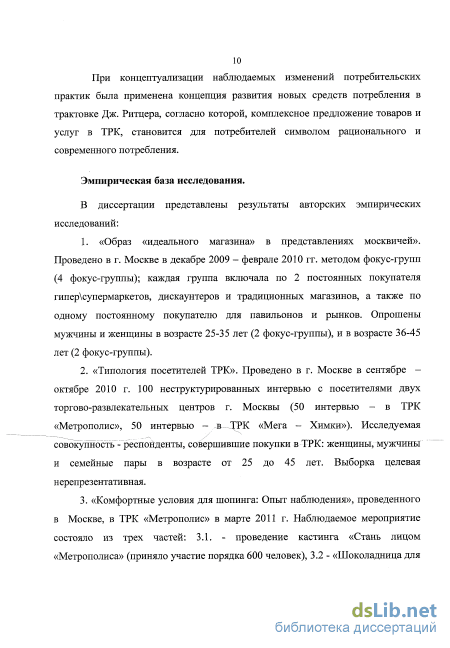 10

При концептуализации наблюдаемых изменений потребительских практик была применена концепция развития новых средств потребления в трактовке Дж. Ритцера, согласно которой, комплексное предложение товаров и услуг в ТРК, становится для потребителей символом рационального и современного потребления.

Эмпирическая база исследования.

В диссертации представлены результаты авторских эмпирических исследований:

1. «Образ «идеального магазина» в представлениях москвичей». Проведено в г. Москве в декабре 2009 – феврале 2010 гг. методом фокус-групп (4 фокус-группы); каждая группа включала по 2 постоянных покупателя гипер\супермаркетов, дискаунтеров и традиционных магазинов, а также по одному постоянному покупателю для павильонов и рынков. Опрошены мужчины и женщины в возрасте 25-35 лет (2 фокус-группы), и в возрасте 36-45 лет (2 фокус-группы).

2. «Типология посетителей ТРК». Проведено в г. Москве в сентябре – октябре 2010 г. 100 неструктурированных интервью с посетителями двух торгово-развлекательных центров г. Москвы (50 интервью – в ТРК «Метрополис», 50 интервью – в ТРК «Мега – Химки»). Исследуемая совокупность - респонденты, совершившие покупки в ТРК: женщины, мужчины и семейные пары в возрасте от 25 до 45 лет. Выборка целевая нерепрезентативная.

3. «Комфортные условия для шопинга: Опыт наблюдения», проведенного в Москве, в ТРК «Метрополис» в марте 2011 г. Наблюдаемое мероприятие состояло из трех частей: 3.1. - проведение кастинга «Стань лицом «Метрополиса» (приняло участие порядка 600 человек), 3.2 - «Шоколадница для

dsLib.net
библиотека диссертаций